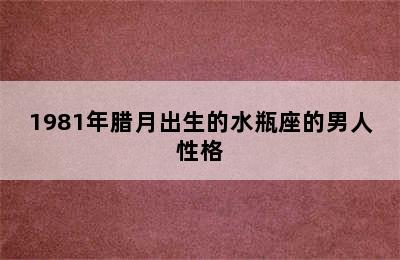 1981年腊月出生的水瓶座的男人性格